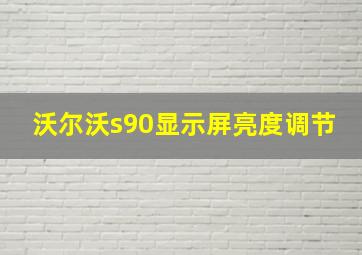 沃尔沃s90显示屏亮度调节